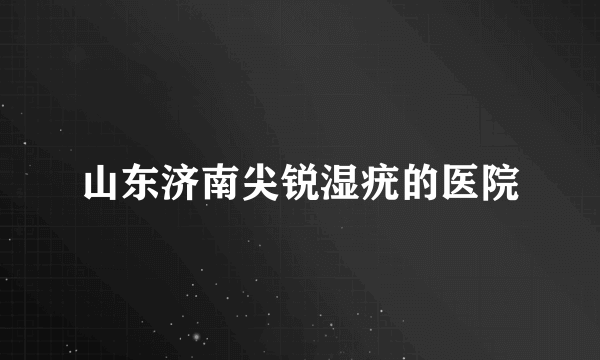 山东济南尖锐湿疣的医院